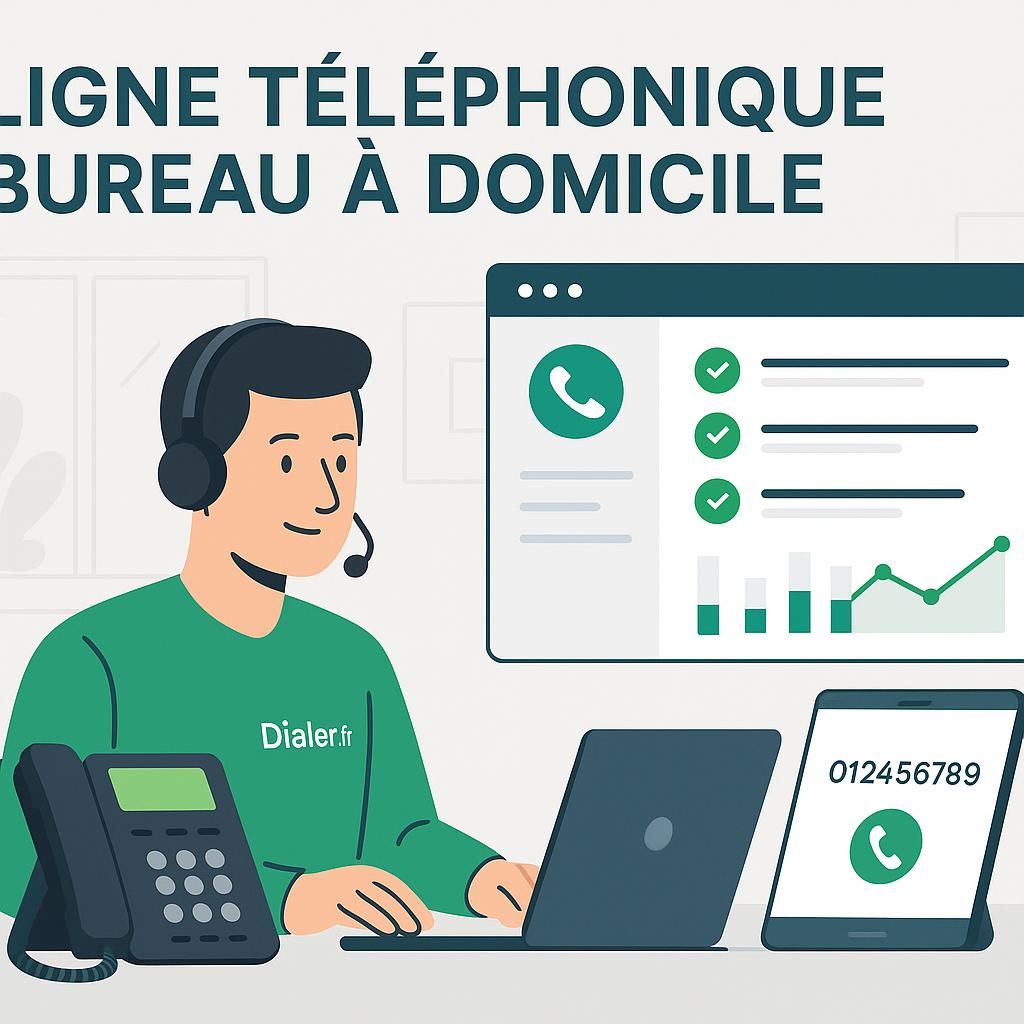 LIGNE TÉLÉPHONIQUE BUREAU À DOMICILE

Dialer.fr

012456789